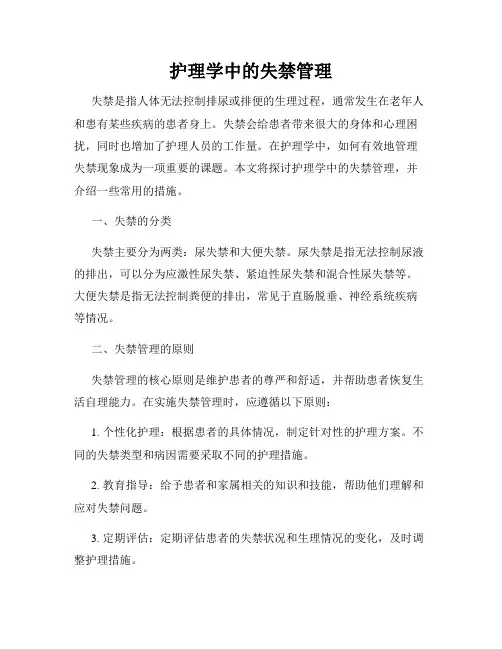 护理学中的失禁管理

失禁是指人体无法控制排尿或排便的生理过程，通常发生在老年人和患有某些疾病的患者身上。失禁会给患者带来很大的身体和心理困扰，同时也增加了护理人员的工作量。在护理学中，如何有效地管理失禁现象成为一项重要的课题。本文将探讨护理学中的失禁管理，并介绍一些常用的措施。

一、失禁的分类

失禁主要分为两类：尿失禁和大便失禁。尿失禁是指无法控制尿液的排出，可以分为应激性尿失禁、紧迫性尿失禁和混合性尿失禁等。大便失禁是指无法控制粪便的排出，常见于直肠脱垂、神经系统疾病等情况。

二、失禁管理的原则

失禁管理的核心原则是维护患者的尊严和舒适，并帮助患者恢复生活自理能力。在实施失禁管理时，应遵循以下原则：

1. 个性化护理：根据患者的具体情况，制定针对性的护理方案。不同的失禁类型和病因需要采取不同的护理措施。

2. 教育指导：给予患者和家属相关的知识和技能，帮助他们理解和应对失禁问题。

3. 定期评估：定期评估患者的失禁状况和生理情况的变化，及时调整护理措施。